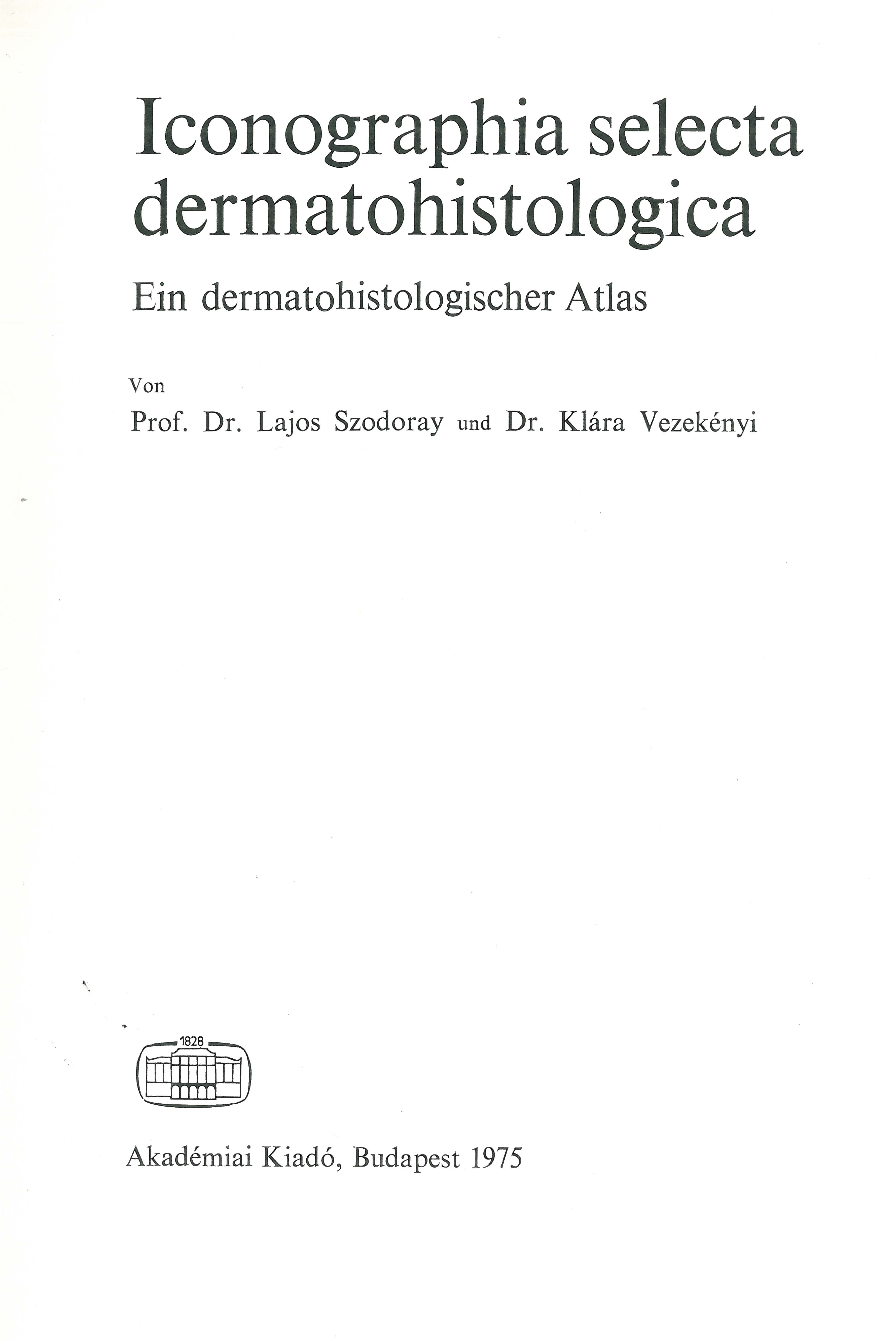 Iconographia selecta dermatohistologica

Ein dermatohistologischer Atlas

Von

Prof. Dr. Lajos Szodoray und Dr. Klára Vezekényi

1828

Akadémiai Kiadó, Budapest 1975